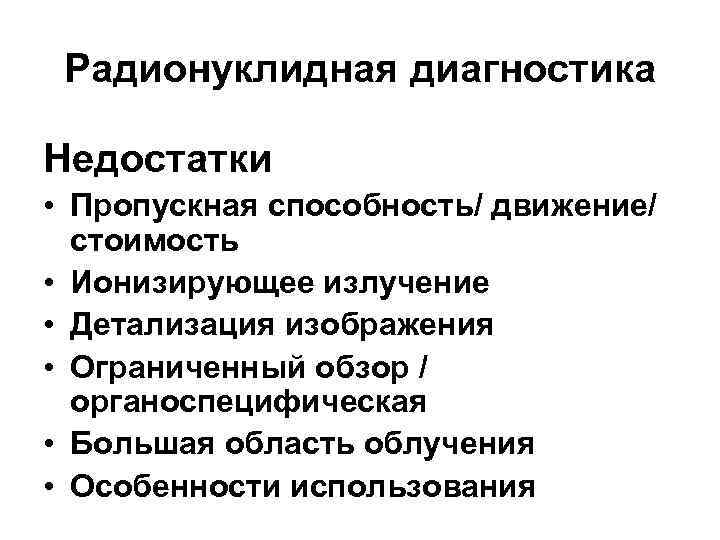 Радионуклидная диагностика

Недостатки

• Пропускная способность/ движение/ стоимость
• Ионизирующее излучение
• Детализация изображения
• Ограниченный обзор / органоспецифическая
• Большая область облучения
• Особенности использования